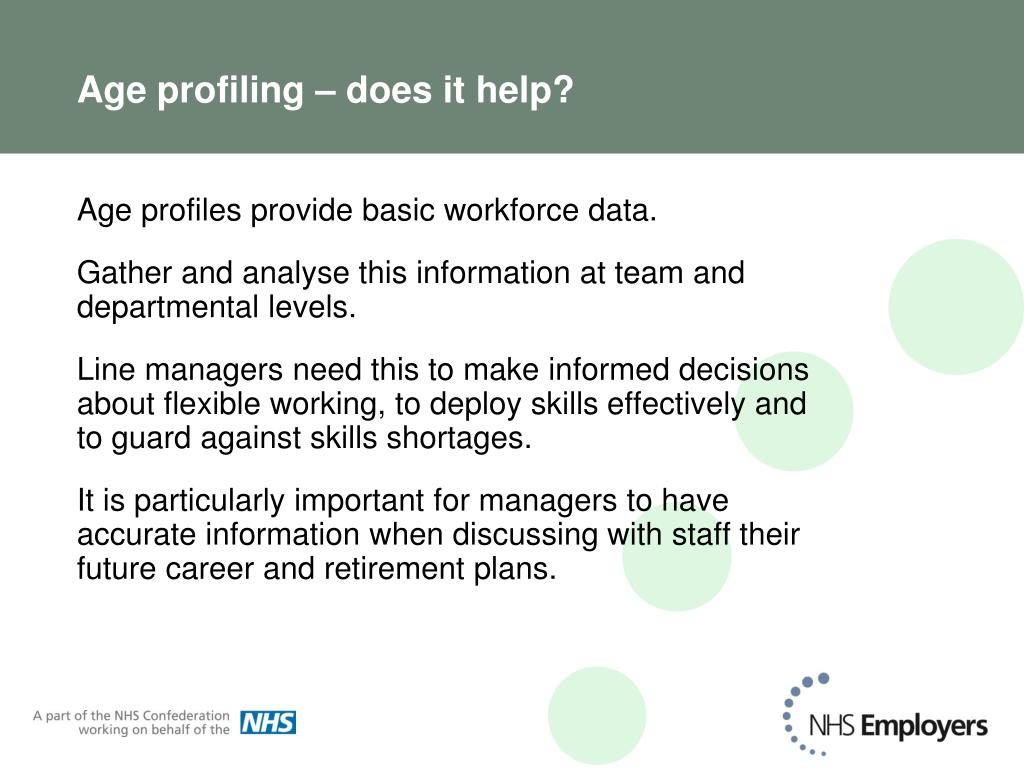 Age profiling – does it help?

Age profiles provide basic workforce data.

Gather and analyse this information at team and departmental levels.

Line managers need this to make informed decisions about flexible working, to deploy skills effectively and to guard against skills shortages.

It is particularly important for managers to have accurate information when discussing with staff their future career and retirement plans.

A part of the NHS Confederation working on behalf of the NHS

NHS Employers